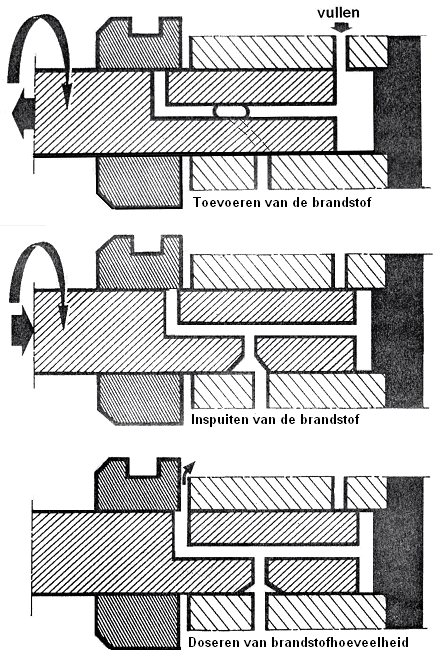 vullen

Toevoeren van de brandstof

Inspuiten van de brandstof

Doseren van brandstofhoeveelheid